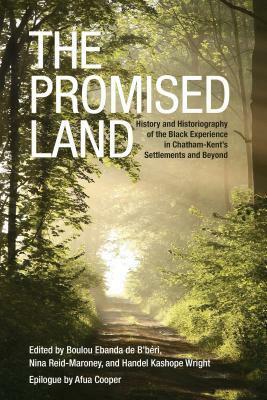 THE PROMISED LAND

History and Historiography of the Black Experience in Chatham-Kent's Settlements and Beyond

Edited by Boulou Ebanda de B'béri, Nina Reid-Maroney, and Handel Kashope Wright

Epilogue by Afua Cooper